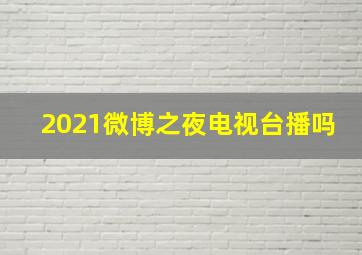 2021微博之夜电视台播吗